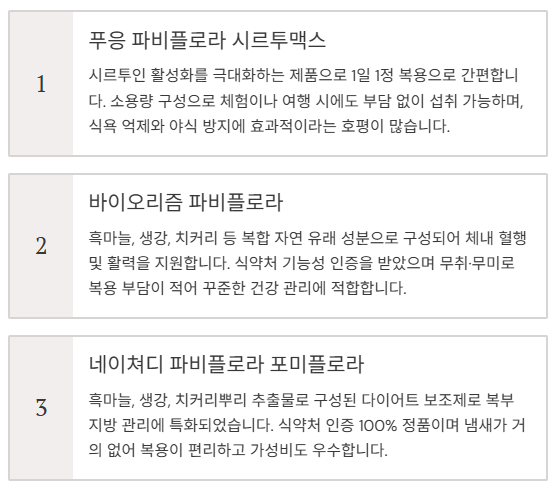 1

푸응 파비플로라 시르투맥스

시르투인 활성화를 극대화하는 제품으로 1일 1정 복용으로 간편합니다. 소용량 구성으로 체험이나 여행 시에도 부담 없이 섭취 가능하며, 식욕 억제와 야식 방지에 효과적이라는 호평이 많습니다.

2

바이오리즘 파비플로라

흑마늘, 생강, 치커리 등 복합 자연 유래 성분으로 구성되어 체내 혈행 및 활력을 지원합니다. 식약처 기능성 인증을 받았으며 무취·무미로 복용 부담이 적어 꾸준한 건강 관리에 적합합니다.

3

네이쳐디 파비플로라 포미플로라

흑마늘, 생강, 치커리뿌리 추출물로 구성된 다이어트 보조제로 복부 지방 관리에 특화되었습니다. 식약처 인증 100% 정품이며 냄새가 거의 없어 복용이 편리하고 가성비도 우수합니다.